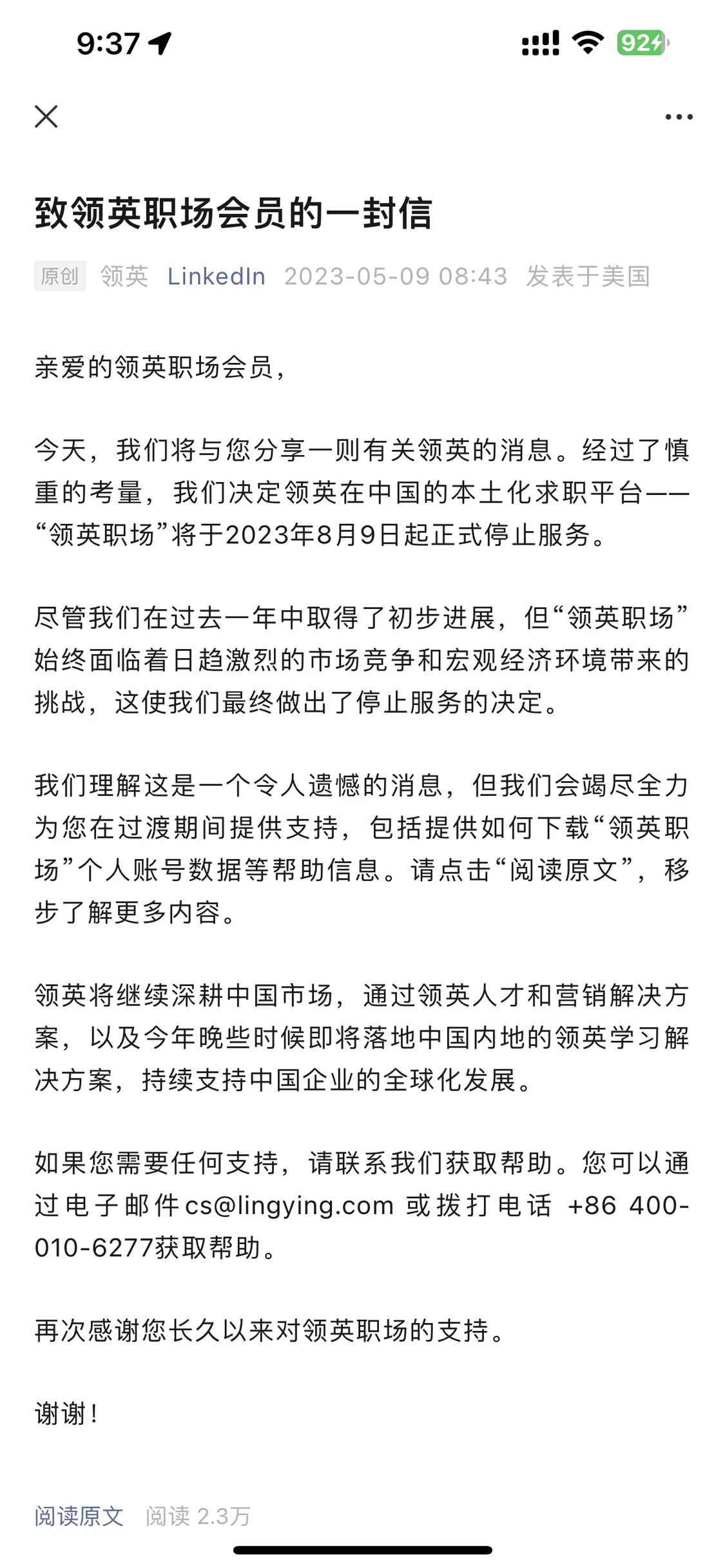 9:37

92

致领英职场会员的一封信

原创 领英 LinkedIn 2023-05-09 08:43 发表于美国

亲爱的领英职场会员，

今天，我们将与您分享一则有关领英的消息。经过了慎重的考量，我们决定领英在中国的本土化求职平台——“领英职场”将于2023年8月9日起正式停止服务。

尽管我们在过去一年中取得了初步进展，但“领英职场”始终面临着日趋激烈的市场竞争和宏观经济环境带来的挑战，这使我们最终做出了停止服务的决定。

我们理解这是一个令人遗憾的消息，但我们会竭尽全力为您在过渡期间提供支持，包括提供如何下载“领英职场”个人账号数据等帮助信息。请点击“阅读原文”，移步了解更多内容。

领英将继续深耕中国市场，通过领英人才和营销解决方案，以及今年晚些时候即将落地中国内地的领英学习解决方案，持续支持中国企业的全球化发展。

如果您需要任何支持，请联系我们获取帮助。您可以通过电子邮件cs@lingying.com 或拨打电话 +86 400-010-6277获取帮助。

再次感谢您长久以来对领英职场的支持。

谢谢！

阅读原文 阅读 2.3万